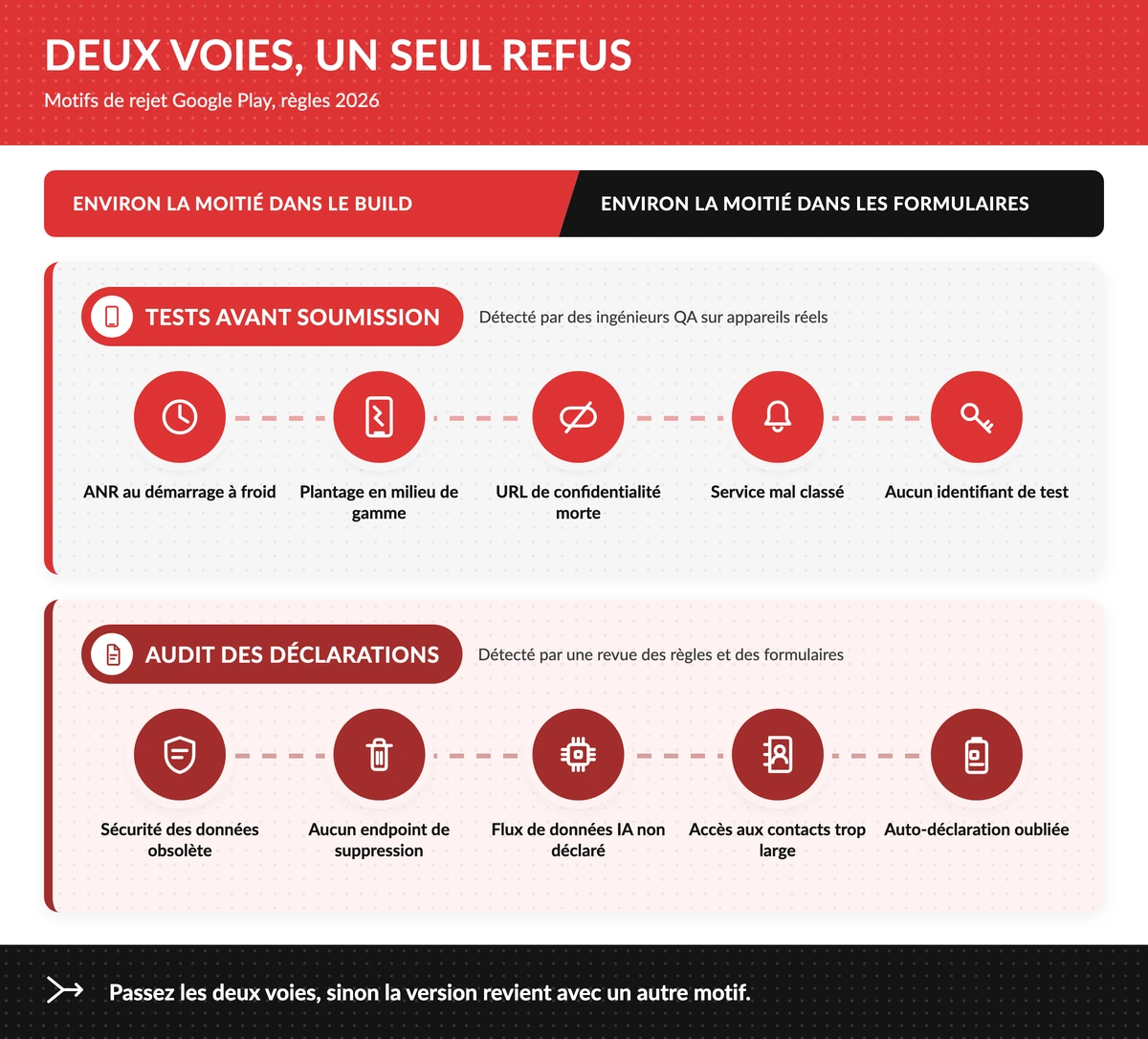 DEUX VOIES, UN SEUL REFUS

Motifs de rejet Google Play, règles 2026

ENVIRON LA MOITIÉ DANS LE BUILD

ENVIRON LA MOITIÉ DANS LES FORMULAIRES

TESTS AVANT SOUMISSION

Détecté par des ingénieurs QA sur appareils réels

ANR au démarrage à froid

Plantage en milieu de gamme

URL de confidentialité morte

Service mal classé

Aucun identifiant de test

AUDIT DES DÉCLARATIONS

Détecté par une revue des règles et des formulaires

Sécurité des données obsolète

Aucun endpoint de suppression

Flux de données IA non déclaré

Accès aux contacts trop large

Auto-déclaration oubliée

Passez les deux voies, sinon la version revient avec un autre motif.